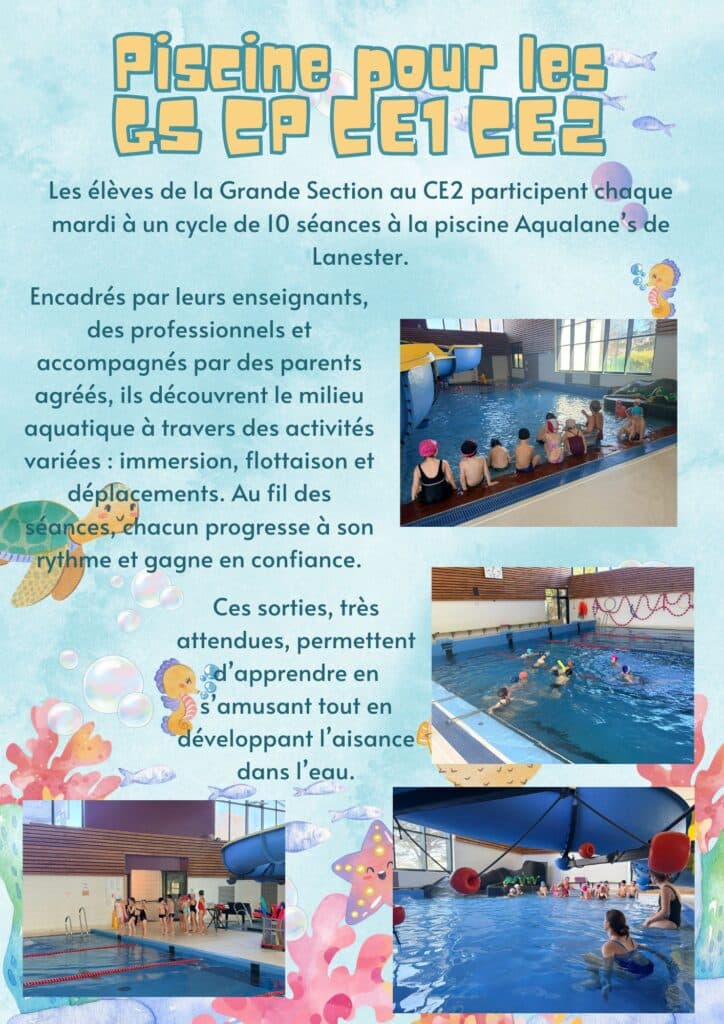 Piscine pour les GS CP CE1 CE2

Les élèves de la Grande Section au CE2 participent chaque mardi à un cycle de 10 séances à la piscine Aqualane's de Lanester.

Encadrés par leurs enseignants, des professionnels et accompagnés par des parents agréés, ils découvrent le milieu aquatique à travers des activités variées : immersion, flottaison et déplacements. Au fil des séances, chacun progresse à son rythme et gagne en confiance.

Ces sorties, très attendues, permettent d'apprendre en s'amusant tout en développant l'aisance dans l'eau.